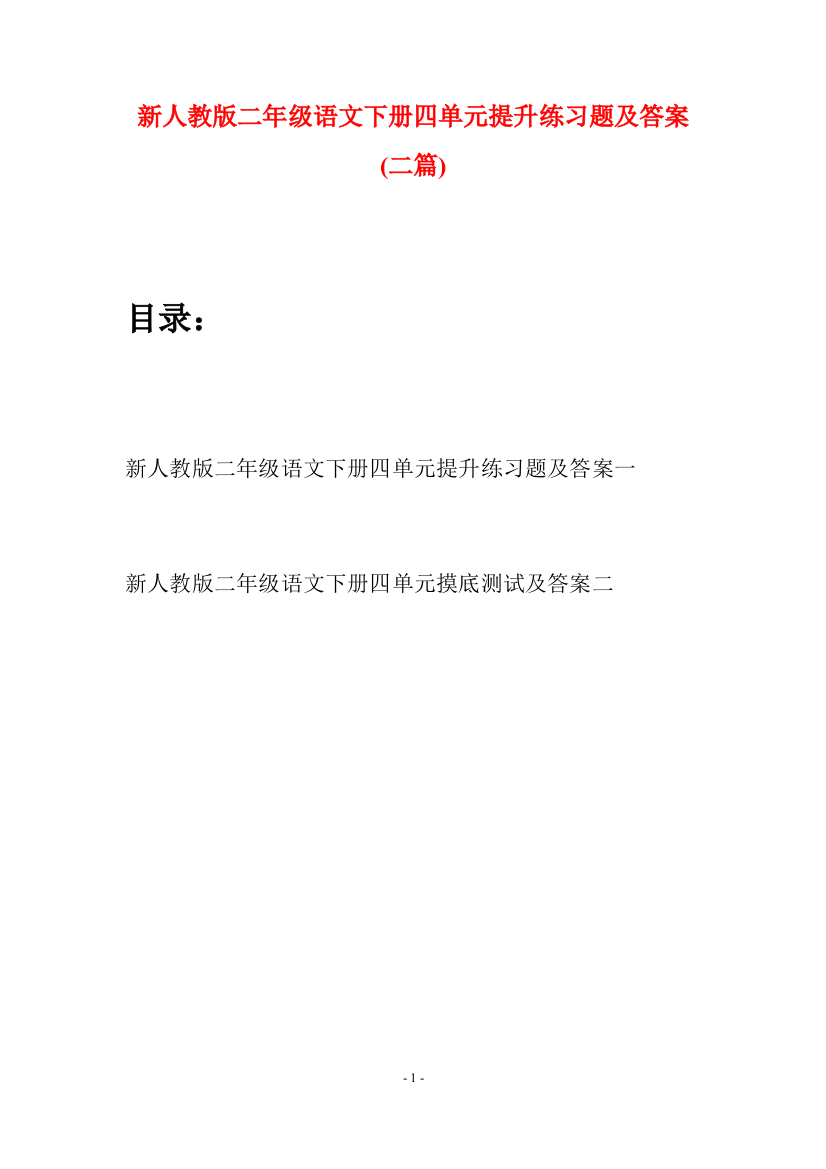 新人教版二年级语文下册四单元提升练习题及答案(二篇)

目录：

新人教版二年级语文下册四单元提升练习题及答案一

新人教版二年级语文下册四单元摸底测试及答案二

- 1 -